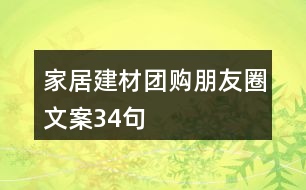 家居建材团购朋友圈文案34句